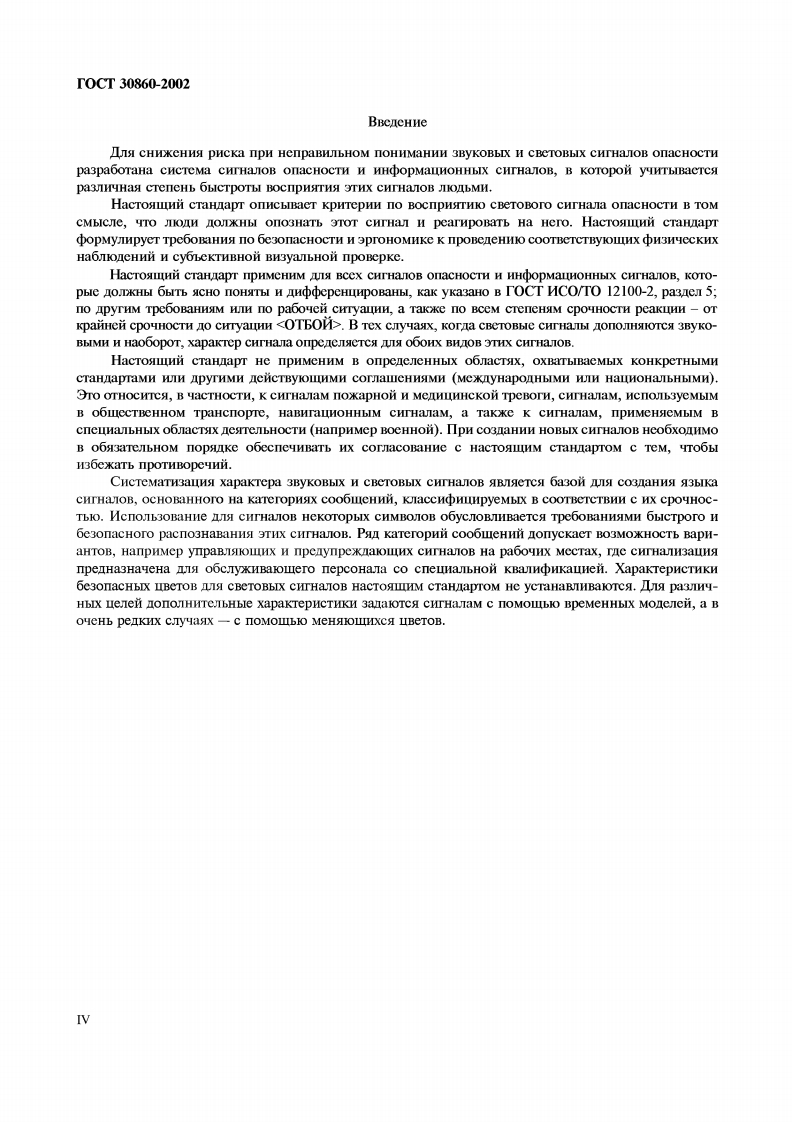 ГОСТ 30860-2002

Введение

Для снижения риска при неправильном понимании звуковых и световых сигналов опасности разработана система сигналов опасности и информационных сигналов, в которой учитывается различная степень быстроты восприятия этих сигналов людьми.

Настоящий стандарт описывает критерии по восприятию светового сигнала опасности в том смысле, что люди должны опознать этот сигнал и реагировать на него. Настоящий стандарт формулирует требования по безопасности и эргономике к проведению соответствующих физических наблюдений и субъективной визуальной проверке.

Настоящий стандарт применим для всех сигналов опасности и информационных сигналов, которые должны быть ясно поняты и дифференцированы, как указано в ГОСТ ИСО/ТО 12100-2, раздел 5; по другим требованиям или по рабочей ситуации, а также по всем степеням срочности реакции – от крайней срочности до ситуации <ОТБОЙ>. В тех случаях, когда световые сигналы дополняются звуковыми и наоборот, характер сигнала определяется для обоих видов этих сигналов.

Настоящий стандарт не применим в определенных областях, охватываемых конкретными стандартами или другими действующими соглашениями (международными или национальными). Это относится, в частности, к сигналам пожарной и медицинской тревоги, сигналам, используемым в общественном транспорте, навигационным сигналам, а также к сигналам, применяемым в специальных областях деятельности (например военной). При создании новых сигналов необходимо в обязательном порядке обеспечивать их согласование с настоящим стандартом с тем, чтобы избежать противоречий.

Систематизация характера звуковых и световых сигналов является базой для создания языка сигналов, основанного на категориях сообщений, классифицируемых в соответствии с их срочностью. Использование для сигналов некоторых символов обусловливается требованиями быстрого и безопасного распознавания этих сигналов. Ряд категорий сообщений допускает возможность вариантов, например управляющих и предупреждающих сигналов на рабочих местах, где сигнализация предназначена для обслуживающего персонала со специальной квалификацией. Характеристики безопасных цветов для световых сигналов настоящим стандартом не устанавливаются. Для различных целей дополнительные характеристики задаются сигналам с помощью временных моделей, а в очень редких случаях — с помощью меняющихся цветов.

IV